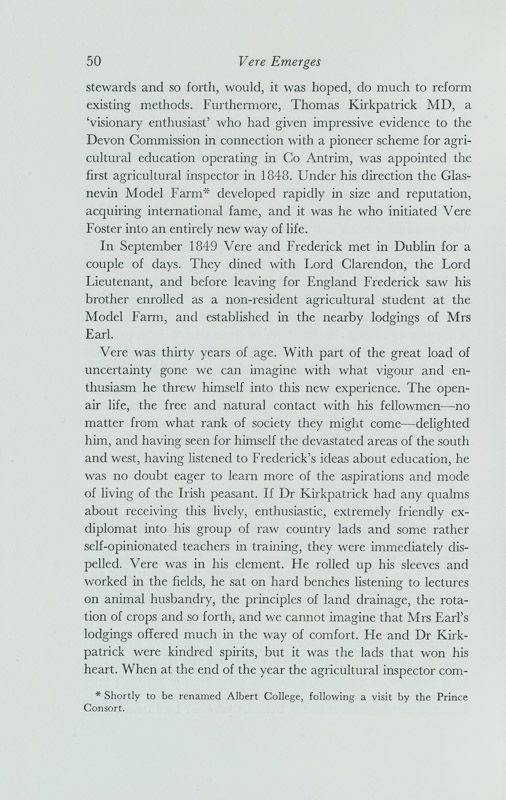 50 Vere Emerges

stewards and so forth, would, it was hoped, do much to reform existing methods. Furthermore, Thomas Kirkpatrick MD, a 'visionary enthusiast' who had given impressive evidence to the Devon Commission in connection with a pioneer scheme for agricultural education operating in Co Antrim, was appointed the first agricultural inspector in 1848. Under his direction the Glasnevin Model Farm* developed rapidly in size and reputation, acquiring international fame, and it was he who initiated Vere Foster into an entirely new way of life.

In September 1849 Vere and Frederick met in Dublin for a couple of days. They dined with Lord Clarendon, the Lord Lieutenant, and before leaving for England Frederick saw his brother enrolled as a non-resident agricultural student at the Model Farm, and established in the nearby lodgings of Mrs Earl.

Vere was thirty years of age. With part of the great load of uncertainty gone we can imagine with what vigour and enthusiasm he threw himself into this new experience. The open-air life, the free and natural contact with his fellowmen—no matter from what rank of society they might come—delighted him, and having seen for himself the devastated areas of the south and west, having listened to Frederick's ideas about education, he was no doubt eager to learn more of the aspirations and mode of living of the Irish peasant. If Dr Kirkpatrick had any qualms about receiving this lively, enthusiastic, extremely friendly ex-diplomat into his group of raw country lads and some rather self-opinionated teachers in training, they were immediately dispelled. Vere was in his element. He rolled up his sleeves and worked in the fields, he sat on hard benches listening to lectures on animal husbandry, the principles of land drainage, the rotation of crops and so forth, and we cannot imagine that Mrs Earl's lodgings offered much in the way of comfort. He and Dr Kirkpatrick were kindred spirits, but it was the lads that won his heart. When at the end of the year the agricultural inspector com-

* Shortly to be renamed Albert College, following a visit by the Prince Consort.